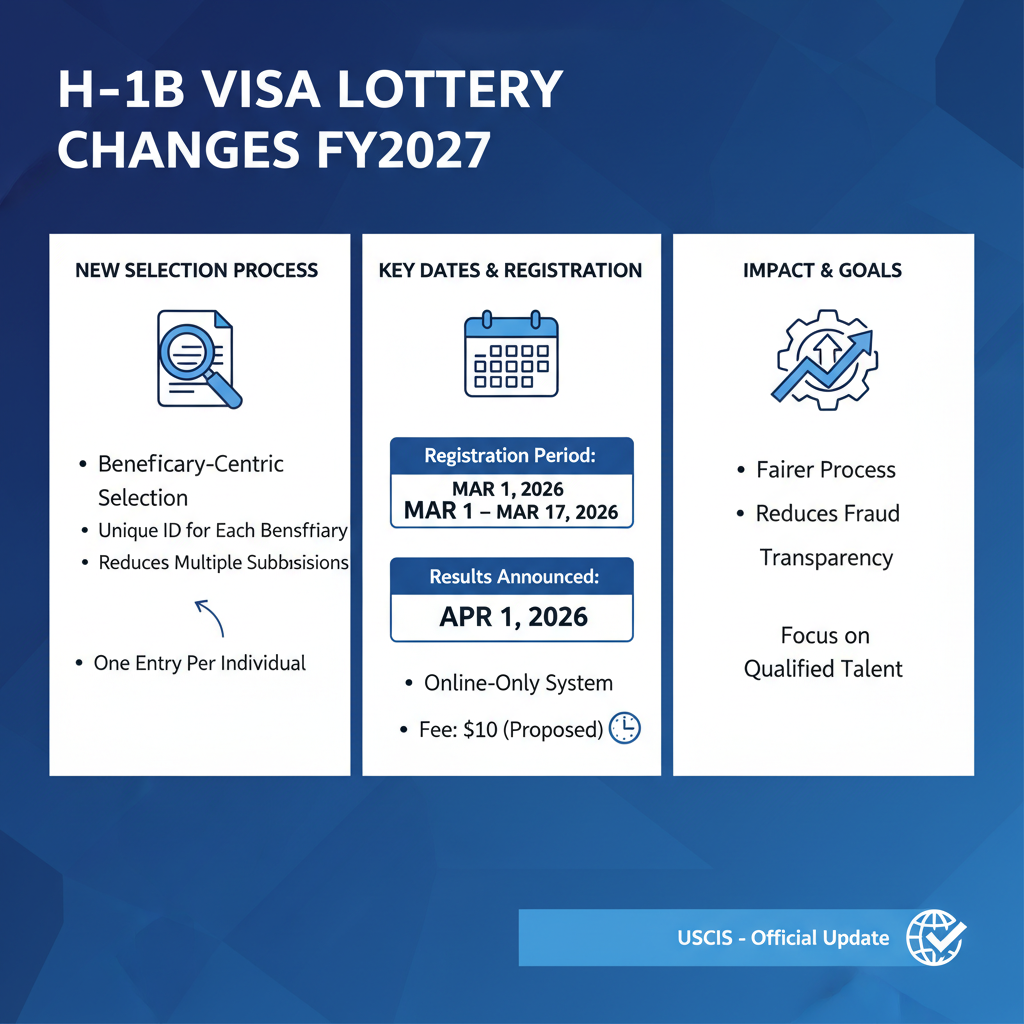 H-1B VISA LOTTERY CHANGES FY2027

NEW SELECTION PROCESS

• Beneficary-Centric Selection
• Unique ID for Each Bensftiary
• Reduces Multiple Subbisisions

• One Entry Per Individual

KEY DATES & REGISTRATION

Registration Period:
MAR 1, 2026
MAR 1 – MAR 17, 2026

Results Announced:
APR 1, 2026

• Online-Only System
• Fee: $10 (Proposed)

IMPACT & GOALS

• Fairer Process
• Reduces Fraud
Transparency

Focus on Qualified Talent

USCIS - Official Update